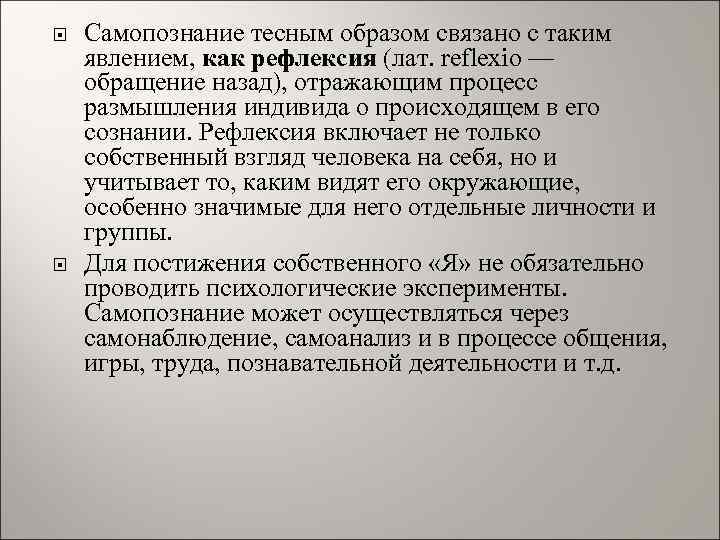 Самопознание тесным образом связано с таким явлением, как рефлексия (лат. reflexio — обращение назад), отражающим процесс размышления индивида о происходящем в его сознании. Рефлексия включает не только собственный взгляд человека на себя, но и учитывает то, каким видят его окружающие, особенно значимые для него отдельные личности и группы.

Для постижения собственного «Я» не обязательно проводить психологические эксперименты. Самопознание может осуществляться через самонаблюдение, самоанализ и в процессе общения, игры, труда, познавательной деятельности и т.д.